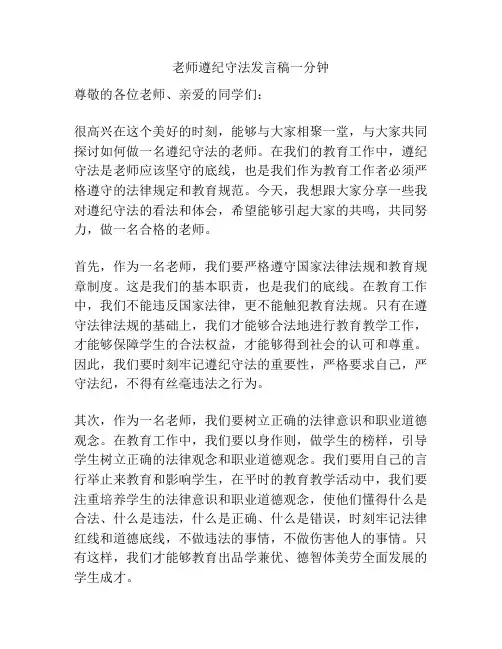 老师遵纪守法发言稿一分钟

尊敬的各位老师、亲爱的同学们：

很高兴在这个美好的时刻，能够与大家相聚一堂，与大家共同探讨如何做一名遵纪守法的老师。在我们的教育工作中，遵纪守法是老师应该坚守的底线，也是我们作为教育工作者必须严格遵守的法律规定和教育规范。今天，我想跟大家分享一些我对遵纪守法的看法和体会，希望能够引起大家的共鸣，共同努力，做一名合格的老师。

首先，作为一名老师，我们要严格遵守国家法律法规和教育规章制度。这是我们的基本职责，也是我们的底线。在教育工作中，我们不能违反国家法律，更不能触犯教育法规。只有在遵守法律法规的基础上，我们才能够合法地进行教育教学工作，才能够保障学生的合法权益，才能够得到社会的认可和尊重。因此，我们要时刻牢记遵纪守法的重要性，严格要求自己，严守法纪，不得有丝毫违法之行为。

其次，作为一名老师，我们要树立正确的法律意识和职业道德观念。在教育工作中，我们要以身作则，做学生的榜样，引导学生树立正确的法律观念和职业道德观念。我们要用自己的言行举止来教育和影响学生，在平时的教育教学活动中，我们要注重培养学生的法律意识和职业道德观念，使他们懂得什么是合法、什么是违法，什么是正确、什么是错误，时刻牢记法律红线和道德底线，不做违法的事情，不做伤害他人的事情。只有这样，我们才能够教育出品学兼优、德智体美劳全面发展的学生成才。